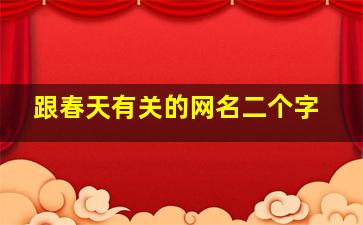 跟春天有关的网名二个字